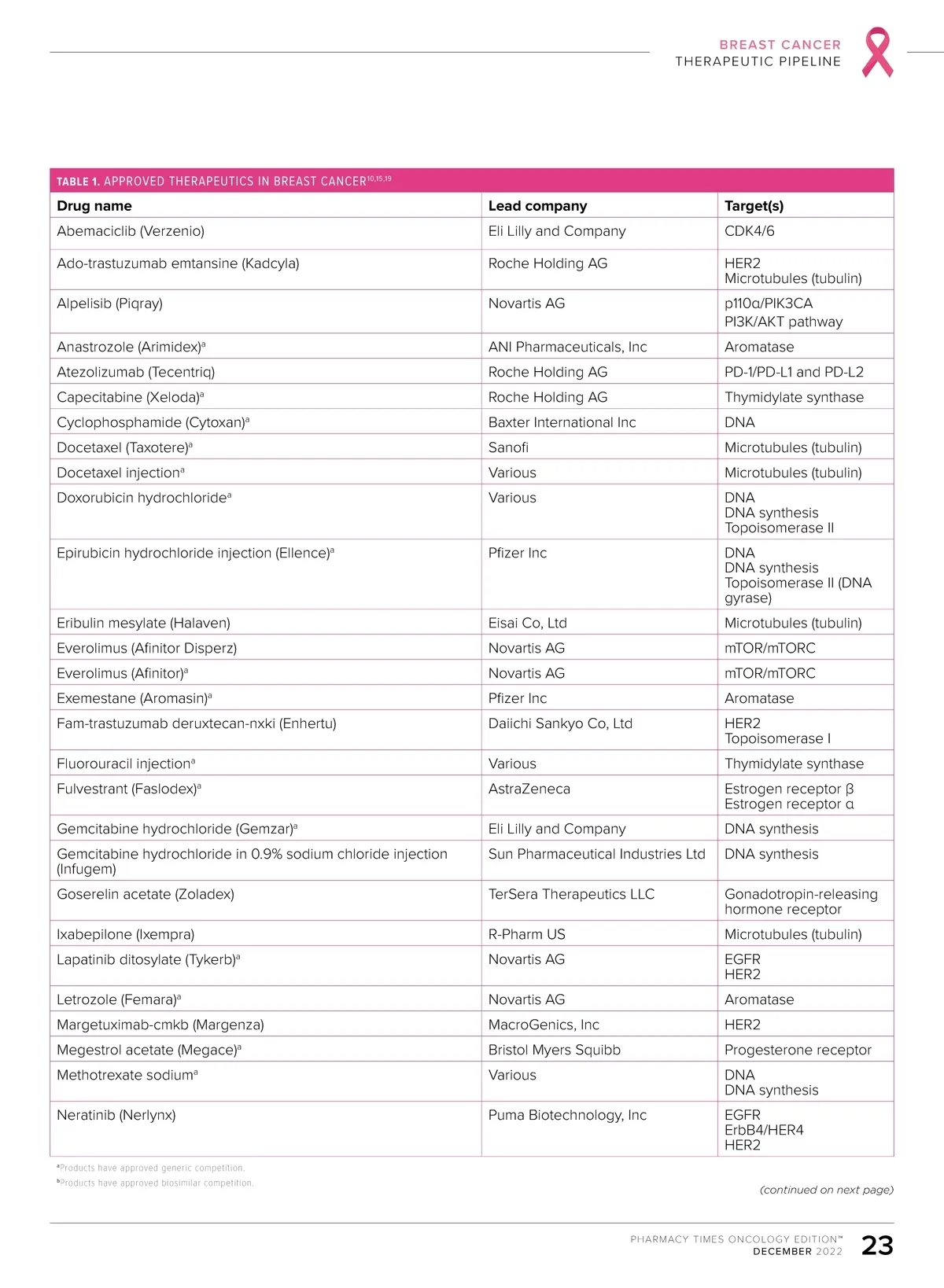 BREAST CANCER
THERAPEUTIC PIPELINE

TABLE 1. APPROVED THERAPEUTICS IN BREAST CANCER$^{10,15,19}$

| Drug name | Lead company | Target(s) |
|---|---|---|
| Abemaciclib (Verzenio) | Eli Lilly and Company | CDK4/6 |
| Ado-trastuzumab emtansine (Kadcyla) | Roche Holding AG | HER2 Microtubules (tubulin) |
| Alpelisib (Piqray) | Novartis AG | p110α/PIK3CA PI3K/AKT pathway |
| Anastrozole (Arimidex)$^a$ | ANI Pharmaceuticals, Inc | Aromatase |
| Atezolizumab (Tecentriq) | Roche Holding AG | PD-1/PD-L1 and PD-L2 |
| Capecitabine (Xeloda)$^a$ | Roche Holding AG | Thymidylate synthase |
| Cyclophosphamide (Cytoxan)$^a$ | Baxter International Inc | DNA |
| Docetaxel (Taxotere)$^a$ | Sanofi | Microtubules (tubulin) |
| Docetaxel injection$^a$ | Various | Microtubules (tubulin) |
| Doxorubicin hydrochloride$^a$ | Various | DNA DNA synthesis Topoisomerase II |
| Epirubicin hydrochloride injection (Ellence)$^a$ | Pfizer Inc | DNA DNA synthesis Topoisomerase II (DNA gyrase) |
| Eribulin mesylate (Halaven) | Eisai Co, Ltd | Microtubules (tubulin) |
| Everolimus (Afinitor Disperz) | Novartis AG | mTOR/mTORC |
| Everolimus (Afinitor)$^a$ | Novartis AG | mTOR/mTORC |
| Exemestane (Aromasin)$^a$ | Pfizer Inc | Aromatase |
| Fam-trastuzumab deruxtecan-nxki (Enhertu) | Daiichi Sankyo Co, Ltd | HER2 Topoisomerase I |
| Fluorouracil injection$^a$ | Various | Thymidylate synthase |
| Fulvestrant (Faslodex)$^a$ | AstraZeneca | Estrogen receptor β Estrogen receptor α |
| Gemcitabine hydrochloride (Gemzar)$^a$ | Eli Lilly and Company | DNA synthesis |
| Gemcitabine hydrochloride in 0.9% sodium chloride injection (Infugem) | Sun Pharmaceutical Industries Ltd | DNA synthesis |
| Goserelin acetate (Zoladex) | TerSera Therapeutics LLC | Gonadotropin-releasing hormone receptor |
| Ixabepilone (Ixempra) | R-Pharm US | Microtubules (tubulin) |
| Lapatinib ditosylate (Tykerb)$^a$ | Novartis AG | EGFR HER2 |
| Letrozole (Femara)$^a$ | Novartis AG | Aromatase |
| Margetuximab-cmkb (Margenza) | MacroGenics, Inc | HER2 |
| Megestrol acetate (Megace)$^a$ | Bristol Myers Squibb | Progesterone receptor |
| Methotrexate sodium$^a$ | Various | DNA DNA synthesis |
| Neratinib (Nerlynx) | Puma Biotechnology, Inc | EGFR ErbB4/HER4 HER2 |

$^a$Products have approved generic competition.
$^b$Products have approved biosimilar competition.

(continued on next page)

PHARMACY TIMES ONCOLOGY EDITION™
DECEMBER 2022 23